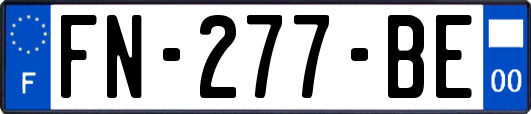 F

FN-277-BE

00